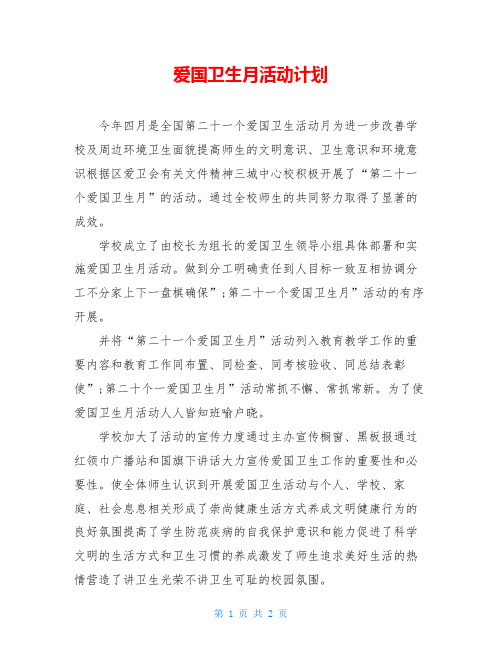 爱国卫生月活动计划

今年四月是全国第二十一个爱国卫生活动月为进一步改善学校及周边环境卫生面貌提高师生的文明意识、卫生意识和环境意识根据区爱卫会有关文件精神三城中心校积极开展了“第二十一个爱国卫生月”的活动。通过全校师生的共同努力取得了显著的成效。

学校成立了由校长为组长的爱国卫生领导小组具体部署和实施爱国卫生月活动。做到分工明确责任到人目标一致互相协调分工不分家上下一盘棋确保”;第二十一个爱国卫生月”活动的有序开展。

并将“第二十一个爱国卫生月”活动列入教育教学工作的重要内容和教育工作同布置、同检查、同考核验收、同总结表彰使”;第二十个一爱国卫生月”活动常抓不懈、常抓常新。为了使爱国卫生月活动人人皆知班喻户晓。

学校加大了活动的宣传力度通过主办宣传橱窗、黑板报通过红领巾广播站和国旗下讲话大力宣传爱国卫生工作的重要性和必要性。使全体师生认识到开展爱国卫生活动与个人、学校、家庭、社会息息相关形成了崇尚健康生活方式养成文明健康行为的良好氛围提高了学生防范疾病的自我保护意识和能力促进了科学文明的生活方式和卫生习惯的养成激发了师生追求美好生活的热情营造了讲卫生光荣不讲卫生可耻的校园氛围。

第 1 页 共 2 页